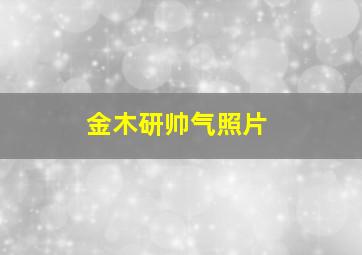 金木研帅气照片